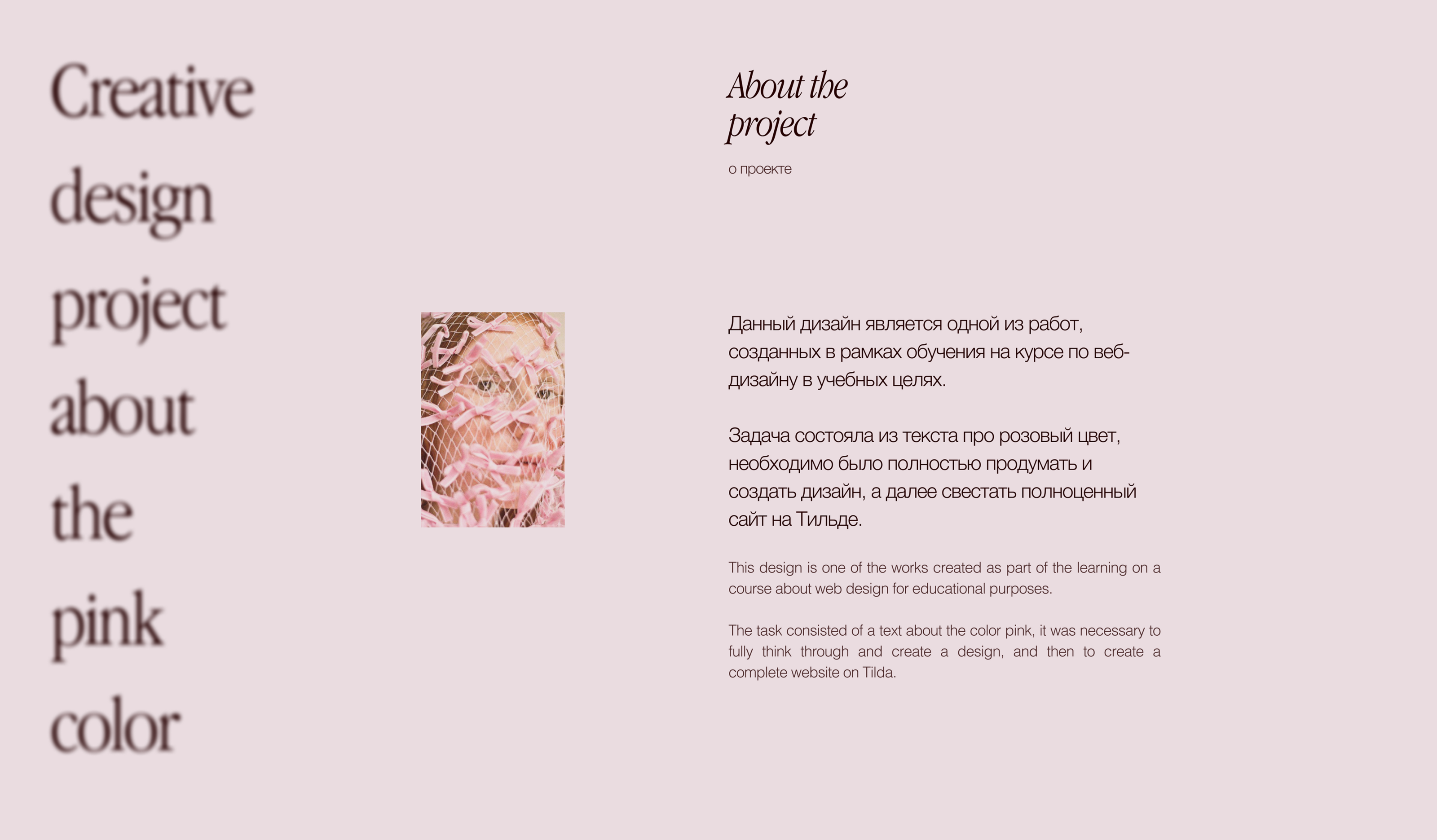 Creative
design
project
about
the
pink
color

About the
project

о проекте

Данный дизайн является одной из работ, созданных в рамках обучения на курсе по веб-дизайну в учебных целях.

Задача состояла из текста про розовый цвет, необходимо было полностью продумать и создать дизайн, а далее свестать полноценный сайт на Тильде.

This design is one of the works created as part of the learning on a course about web design for educational purposes.

The task consisted of a text about the color pink, it was necessary to fully think through and create a design, and then to create a complete website on Tilda.